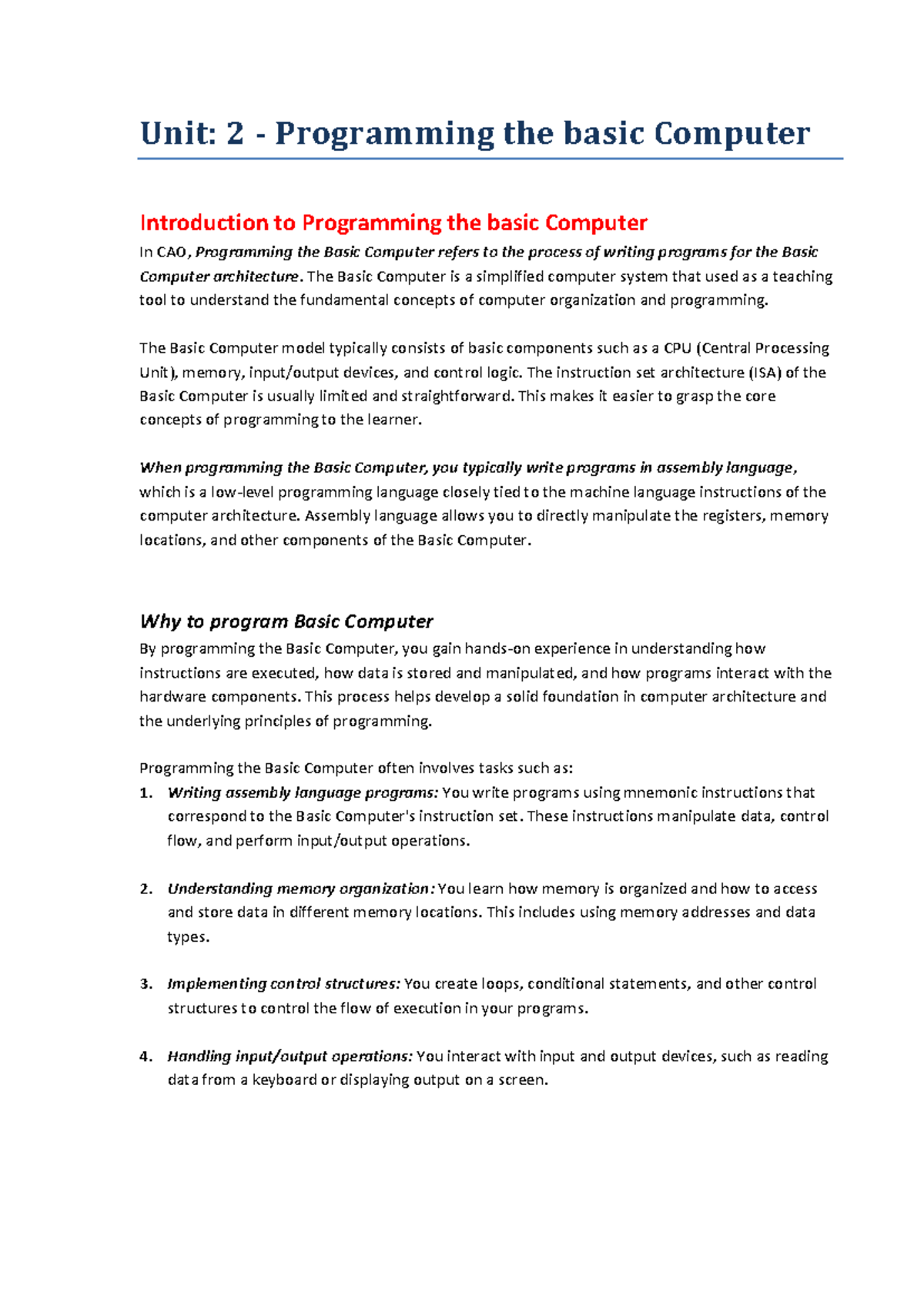 Unit: 2 - Programming the basic Computer

Introduction to Programming the basic Computer

In CAO, Programming the Basic Computer refers to the process of writing programs for the Basic Computer architecture. The Basic Computer is a simplified computer system that used as a teaching tool to understand the fundamental concepts of computer organization and programming.

The Basic Computer model typically consists of basic components such as a CPU (Central Processing Unit), memory, input/output devices, and control logic. The instruction set architecture (ISA) of the Basic Computer is usually limited and straightforward. This makes it easier to grasp the core concepts of programming to the learner.

When programming the Basic Computer, you typically write programs in assembly language, which is a low-level programming language closely tied to the machine language instructions of the computer architecture. Assembly language allows you to directly manipulate the registers, memory locations, and other components of the Basic Computer.

Why to program Basic Computer

By programming the Basic Computer, you gain hands-on experience in understanding how instructions are executed, how data is stored and manipulated, and how programs interact with the hardware components. This process helps develop a solid foundation in computer architecture and the underlying principles of programming.

Programming the Basic Computer often involves tasks such as:

1. Writing assembly language programs: You write programs using mnemonic instructions that correspond to the Basic Computer's instruction set. These instructions manipulate data, control flow, and perform input/output operations.

2. Understanding memory organization: You learn how memory is organized and how to access and store data in different memory locations. This includes using memory addresses and data types.

3. Implementing control structures: You create loops, conditional statements, and other control structures to control the flow of execution in your programs.

4. Handling input/output operations: You interact with input and output devices, such as reading data from a keyboard or displaying output on a screen.